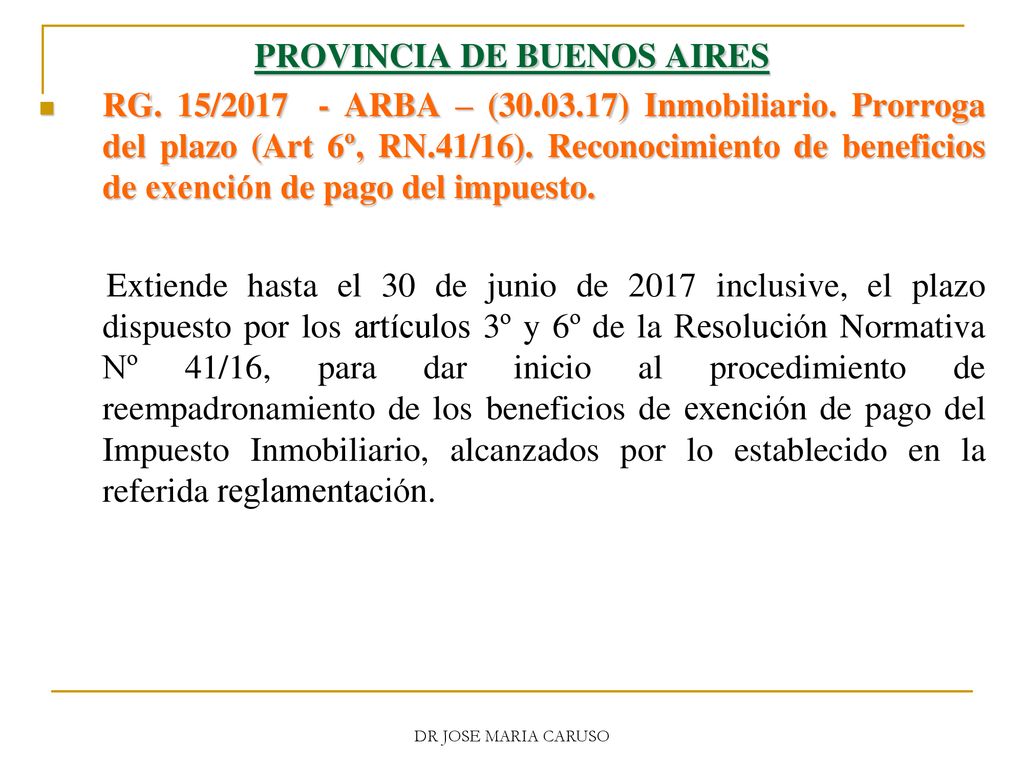 PROVINCIA DE BUENOS AIRES

RG. 15/2017 - ARBA – (30.03.17) Inmobiliario. Prorroga del plazo (Art 6º, RN.41/16). Reconocimiento de beneficios de exención de pago del impuesto.

Extiende hasta el 30 de junio de 2017 inclusive, el plazo dispuesto por los artículos 3º y 6º de la Resolución Normativa Nº 41/16, para dar inicio al procedimiento de reempadronamiento de los beneficios de exención de pago del Impuesto Inmobiliario, alcanzados por lo establecido en la referida reglamentación.

DR JOSE MARIA CARUSO